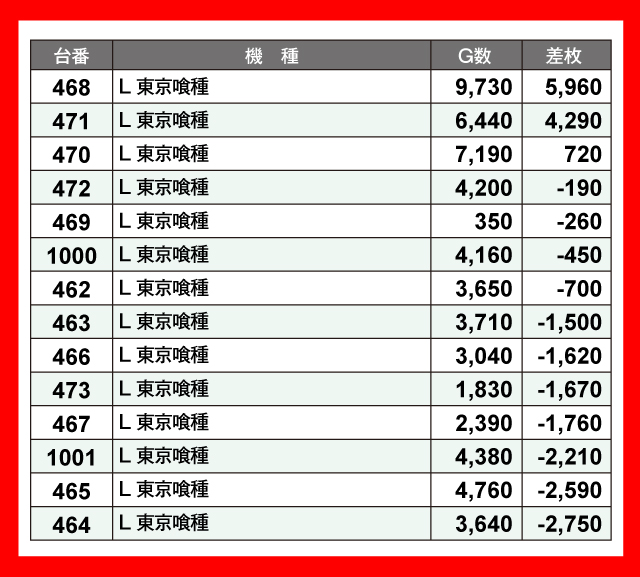 | 台番 | 機　種 | G数 | 差枚 |
|---|---|---|---|
| 468 | L 東京喰種 | 9,730 | 5,960 |
| 471 | L 東京喰種 | 6,440 | 4,290 |
| 470 | L 東京喰種 | 7,190 | 720 |
| 472 | L 東京喰種 | 4,200 | -190 |
| 469 | L 東京喰種 | 350 | -260 |
| 1000 | L 東京喰種 | 4,160 | -450 |
| 462 | L 東京喰種 | 3,650 | -700 |
| 463 | L 東京喰種 | 3,710 | -1,500 |
| 466 | L 東京喰種 | 3,040 | -1,620 |
| 473 | L 東京喰種 | 1,830 | -1,670 |
| 467 | L 東京喰種 | 2,390 | -1,760 |
| 1001 | L 東京喰種 | 4,380 | -2,210 |
| 465 | L 東京喰種 | 4,760 | -2,590 |
| 464 | L 東京喰種 | 3,640 | -2,750 |